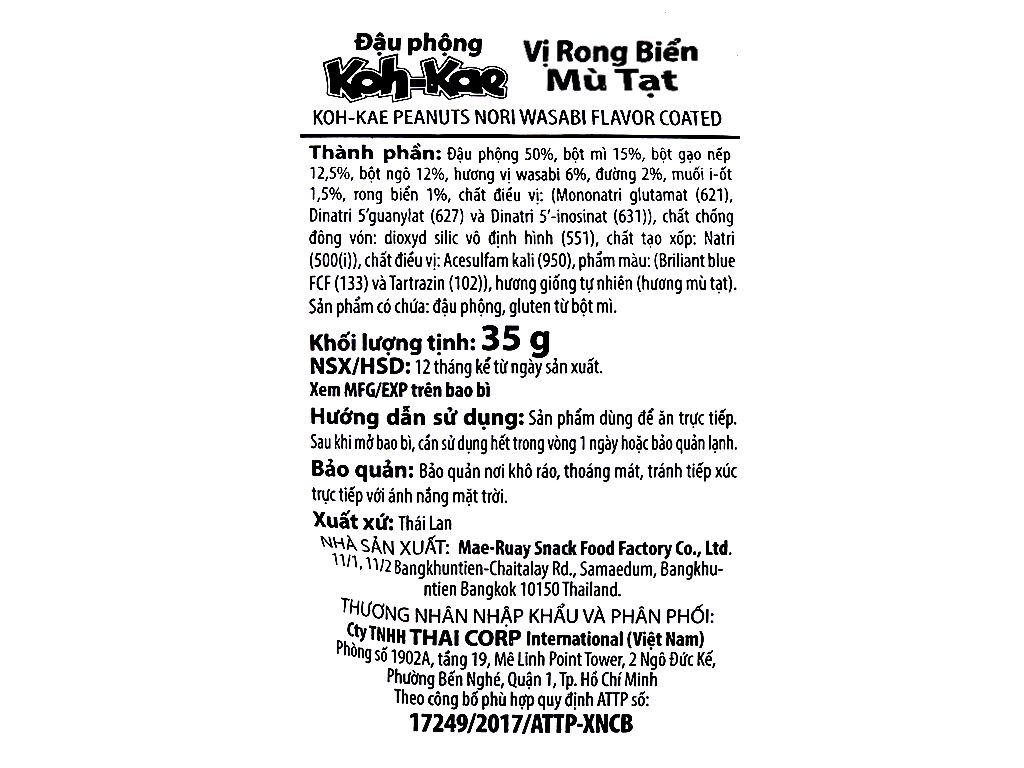 Đậu phộng Koh-Kae Vị Rong Biển Mù Tạt

KOH-KAE PEANUTS NORI WASABI FLAVOR COATED

Thành phần: Đậu phộng 50%, bột mì 15%, bột gạo nếp 12,5%, bột ngô 12%, hương vị wasabi 6%, đường 2%, muối i-ốt 1,5%, rong biển 1%, chất điều vị: (Mononatri glutamat (621), Dinatri 5'guanylat (627) và Dinatri 5'-inosinat (631)), chất chống đông vón: dioxyd silic vô định hình (551), chất tạo xốp: Natri (500(i)), chất điều vị: Acesulfam kali (950), phẩm màu: (Briliant blue FCF (133) và Tartrazin (102)), hương giống tự nhiên (hương mù tạt). Sản phẩm có chứa: đậu phộng, gluten từ bột mì.

Khối lượng tịnh: 35 g

NSX/HSD: 12 tháng kể từ ngày sản xuất.
Xem MFG/EXP trên bao bì

Hướng dẫn sử dụng: Sản phẩm dùng để ăn trực tiếp. Sau khi mở bao bì, cần sử dụng hết trong vòng 1 ngày hoặc bảo quản lạnh.

Bảo quản: Bảo quản nơi khô ráo, thoáng mát, tránh tiếp xúc trực tiếp với ánh nắng mặt trời.

Xuất xứ: Thái Lan

NHÀ SẢN XUẤT: Mae-Ruay Snack Food Factory Co., Ltd. 11/1, 11/2 Bangkhuntien-Chaitalay Rd., Samaedum, Bangkhuntien Bangkok 10150 Thailand.

THƯƠNG NHÂN NHẬP KHẨU VÀ PHÂN PHỐI:
Cty TNHH THAI CORP International (Việt Nam)
Phòng số 1902A, tầng 19, Mê Linh Point Tower, 2 Ngô Đức Kế, Phường Bến Nghé, Quận 1, Tp. Hồ Chí Minh
Theo công bố phù hợp quy định ATTP số:
17249/2017/ATTP-XNCB